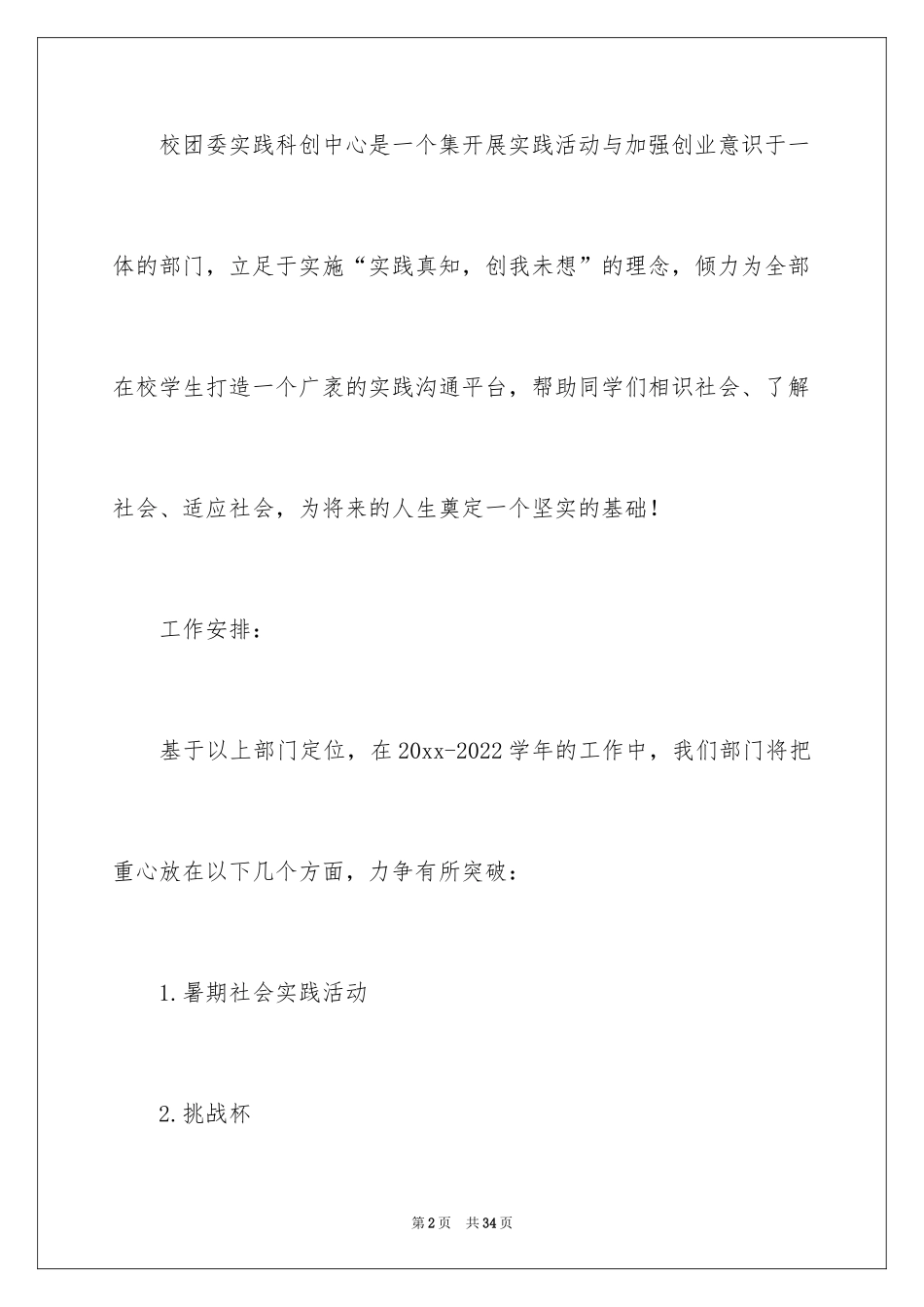 校团委实践科创中心是一个集开展实践活动与加强创业意识于一体的部门，立足于实施“实践真知，创我未想”的理念，倾力为全部在校学生打造一个广袤的实践沟通平台，帮助同学们相识社会、了解社会、适应社会，为将来的人生奠定一个坚实的基础！

工作安排：

基于以上部门定位，在20xx-2022学年的工作中，我们部门将把重心放在以下几个方面，力争有所突破：

1.暑期社会实践活动

2.挑战杯

第2页　共34页